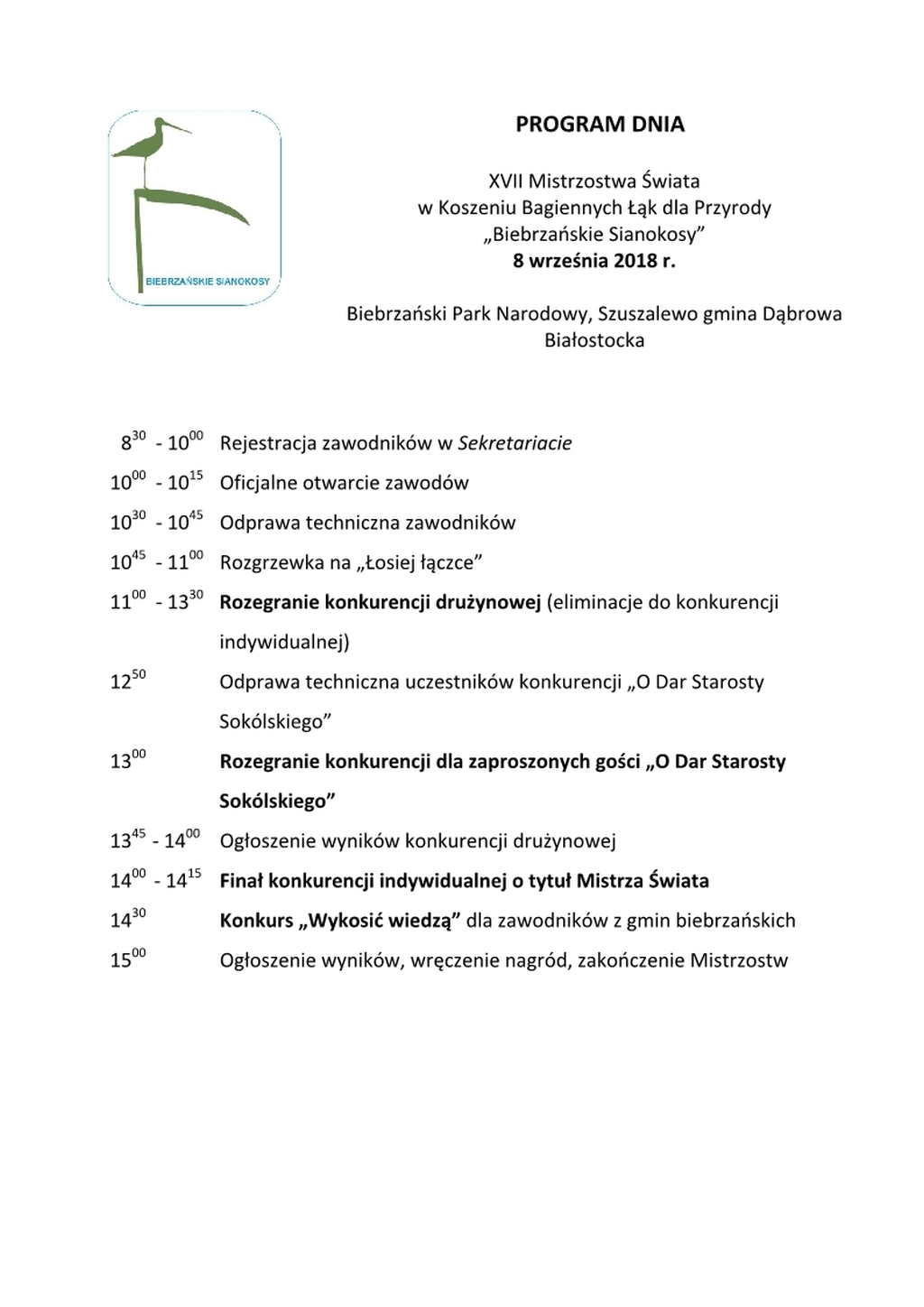 BIEBRZAŃSKIE SIANOKOSY

PROGRAM DNIA

XVII Mistrzostwa Świata
w Koszeniu Bagiennych Łąk dla Przyrody
„Biebrzańskie Sianokosy”
8 września 2018 r.

Biebrzański Park Narodowy, Szuszalewo gmina Dąbrowa Białostocka

$8^{30}$ - $10^{00}$ Rejestracja zawodników w Sekretariacie
$10^{00}$ - $10^{15}$ Oficjalne otwarcie zawodów
$10^{30}$ - $10^{45}$ Odprawa techniczna zawodników
$10^{45}$ - $11^{00}$ Rozgrzewka na „Łosiej łączce”
$11^{00}$ - $13^{30}$ Rozegranie konkurencji drużynowej (eliminacje do konkurencji indywidualnej)
$12^{50}$ Odprawa techniczna uczestników konkurencji „O Dar Starosty Sokólskiego”
$13^{00}$ Rozegranie konkurencji dla zaproszonych gości „O Dar Starosty Sokólskiego”
$13^{45}$ - $14^{00}$ Ogłoszenie wyników konkurencji drużynowej
$14^{00}$ - $14^{15}$ Finał konkurencji indywidualnej o tytuł Mistrza Świata
$14^{30}$ Konkurs „Wykosić wiedzą” dla zawodników z gmin biebrzańskich
$15^{00}$ Ogłoszenie wyników, wręczenie nagród, zakończenie Mistrzostw